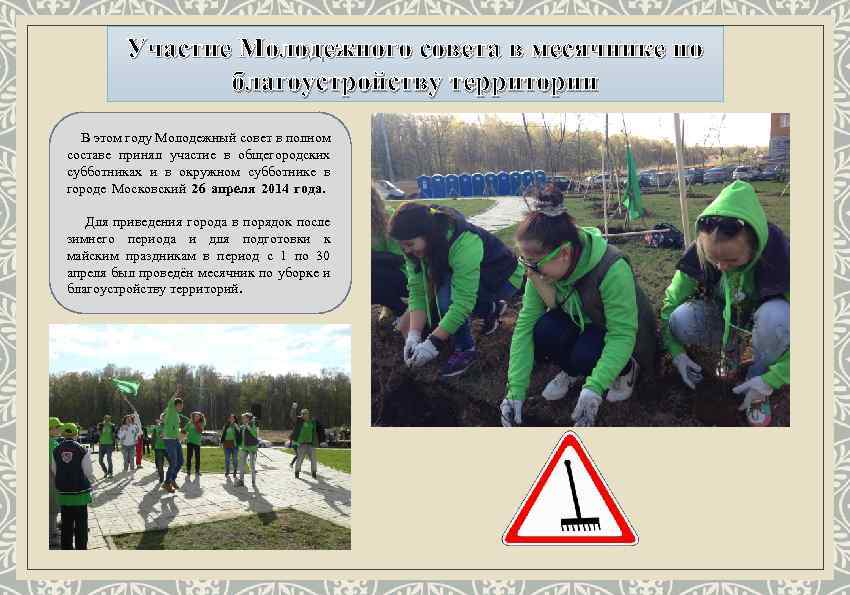 Участие Молодежного совета в месячнике по благоустройству территории

В этом году Молодежный совет в полном составе принял участие в общегородских субботниках и в окружном субботнике в городе Московский 26 апреля 2014 года.

Для приведения города в порядок после зимнего периода и для подготовки к майским праздникам в период с 1 по 30 апреля был проведён месячник по уборке и благоустройству территорий.